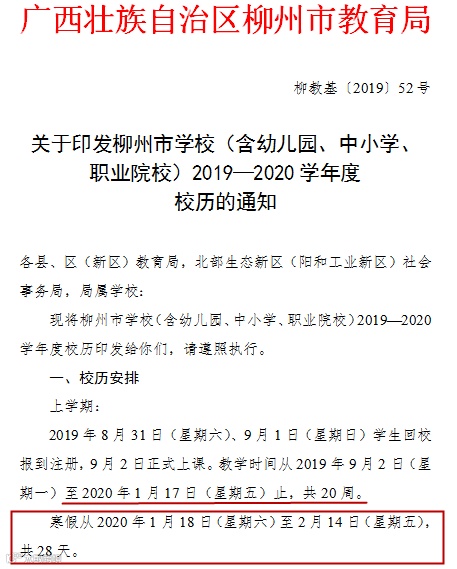 广西壮族自治区柳州市教育局

柳教基〔2019〕52号

关于印发柳州市学校（含幼儿园、中小学、职业院校）2019—2020学年度校历的通知

各县、区（新区）教育局，北部生态新区（阳和工业新区）社会事务局，局属学校：

现将柳州市学校（含幼儿园、中小学、职业院校）2019—2020学年度校历印发给你们，请遵照执行。

一、校历安排

上学期：

2019年8月31日（星期六）、9月1日（星期日）学生回校报到注册，9月2日正式上课。教学时间从2019年9月2日（星期一）至2020年1月17日（星期五）止，共20周。

寒假从2020年1月18日（星期六）至2月14日（星期五），共28天。